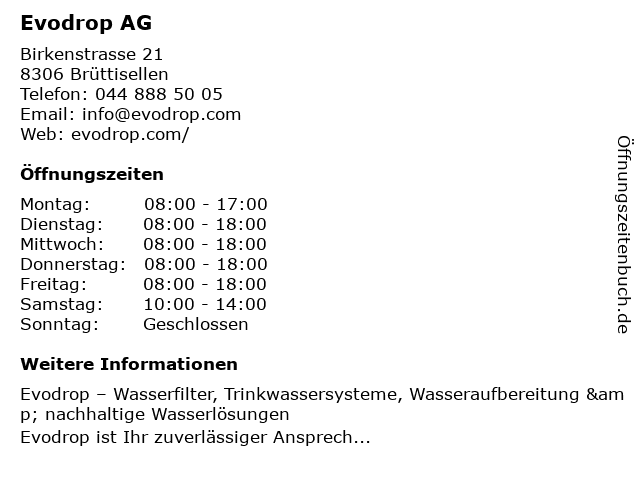 Evodrop AG

Birkenstrasse 21
8306 Brüttisellen
Telefon: 044 888 50 05
Email: info@evodrop.com
Web: evodrop.com/

Öffnungszeiten

Montag: 08:00 - 17:00
Dienstag: 08:00 - 18:00
Mittwoch: 08:00 - 18:00
Donnerstag: 08:00 - 18:00
Freitag: 08:00 - 18:00
Samstag: 10:00 - 14:00
Sonntag: Geschlossen

Weitere Informationen

Evodrop – Wasserfilter, Trinkwassersysteme, Wasseraufbereitung &amp; nachhaltige Wasserlösungen
Evodrop ist Ihr zuverlässiger Ansprech...

Öffnungszeitenbuch.de